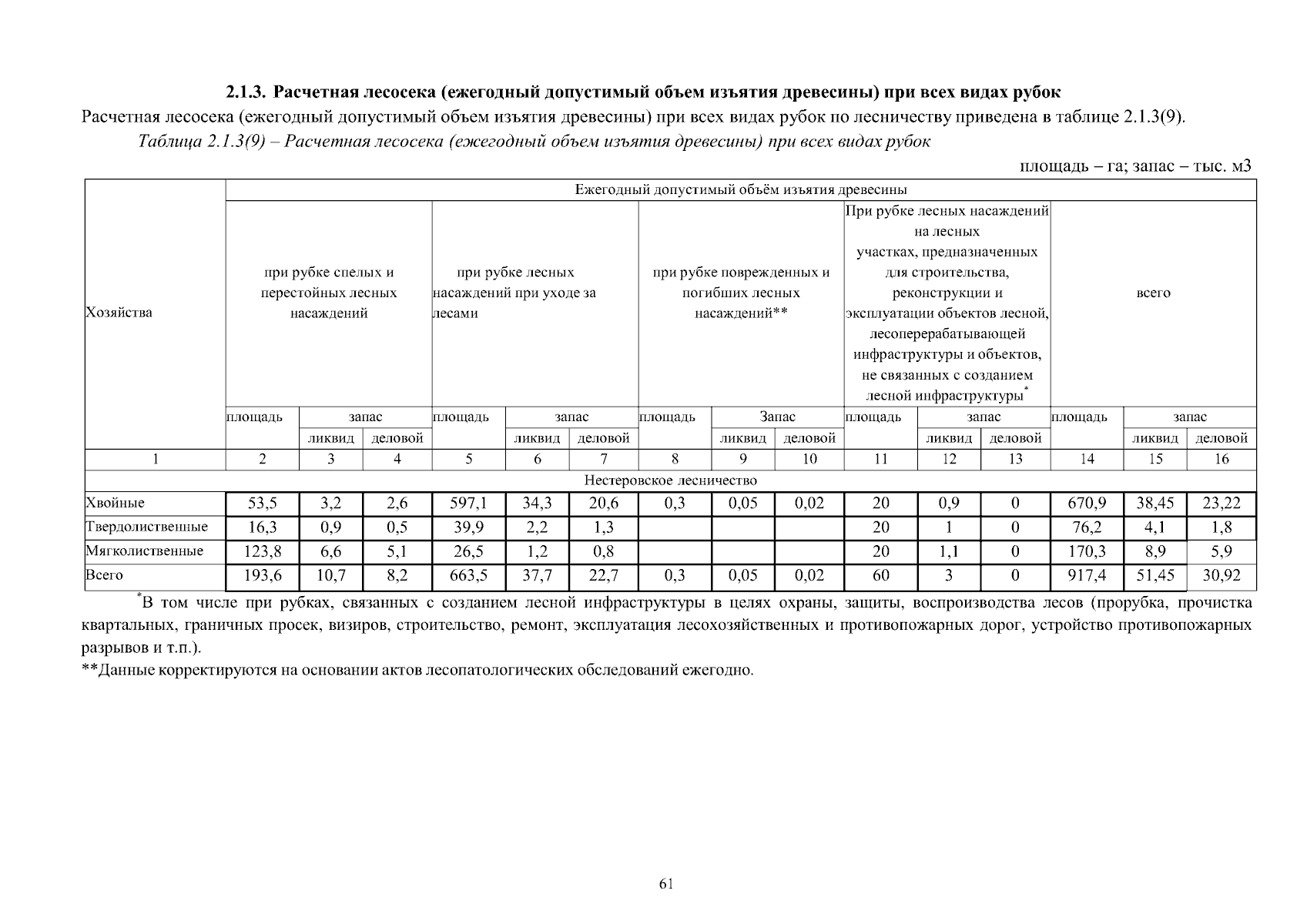 2.1.3. Расчетная лесосека (ежегодный допустимый объем изъятия древесины) при всех видах рубок

Расчетная лесосека (ежегодный допустимый объем изъятия древесины) при всех видах рубок по лесничеству приведена в таблице 2.1.3(9).

Таблица 2.1.3(9) – Расчетная лесосека (ежегодный объем изъятия древесины) при всех видах рубок

площадь – га; запас – тыс. м3

| Хозяйства | Ежегодный допустимый объём изъятия древесины | | | | | | | | | | | | | | |
|---|---|---|---|---|---|---|---|---|---|---|---|---|---|---|---|
| | при рубке спелых и перестойных лесных насаждений | | | при рубке лесных насаждений при уходе за лесами | | | при рубке поврежденных и погибших лесных насаждений** | | | При рубке лесных насаждений на лесных участках, предназначенных для строительства, реконструкции и эксплуатации объектов лесной, лесоперерабатывающей инфраструктуры и объектов, не связанных с созданием лесной инфраструктуры$^{*}$ | | | всего | | |
| | площадь | запас | | площадь | запас | | площадь | Запас | | площадь | запас | | площадь | запас | |
| | | ликвид | деловой | | ликвид | деловой | | ликвид | деловой | | ликвид | деловой | | ликвид | деловой |
| 1 | 2 | 3 | 4 | 5 | 6 | 7 | 8 | 9 | 10 | 11 | 12 | 13 | 14 | 15 | 16 |
| Нестеровское лесничество | | | | | | | | | | | | | | | |
| Хвойные | 53,5 | 3,2 | 2,6 | 597,1 | 34,3 | 20,6 | 0,3 | 0,05 | 0,02 | 20 | 0,9 | 0 | 670,9 | 38,45 | 23,22 |
| Твердолиственные | 16,3 | 0,9 | 0,5 | 39,9 | 2,2 | 1,3 | | | | 20 | 1 | 0 | 76,2 | 4,1 | 1,8 |
| Мягколиственные | 123,8 | 6,6 | 5,1 | 26,5 | 1,2 | 0,8 | | | | 20 | 1,1 | 0 | 170,3 | 8,9 | 5,9 |
| Всего | 193,6 | 10,7 | 8,2 | 663,5 | 37,7 | 22,7 | 0,3 | 0,05 | 0,02 | 60 | 3 | 0 | 917,4 | 51,45 | 30,92 |

$^{*}$В том числе при рубках, связанных с созданием лесной инфраструктуры в целях охраны, защиты, воспроизводства лесов (прорубка, прочистка квартальных, граничных просек, визиров, строительство, ремонт, эксплуатация лесохозяйственных и противопожарных дорог, устройство противопожарных разрывов и т.п.).

**Данные корректируются на основании актов лесопатологических обследований ежегодно.

61